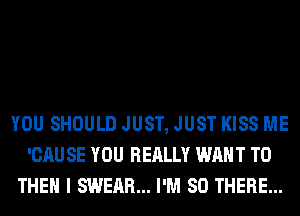 YOU SHOULD JUST, JUST KISS ME
'CAUSE YOU REALLY WANT TO
THEN I SWEAR... I'M SO THERE...